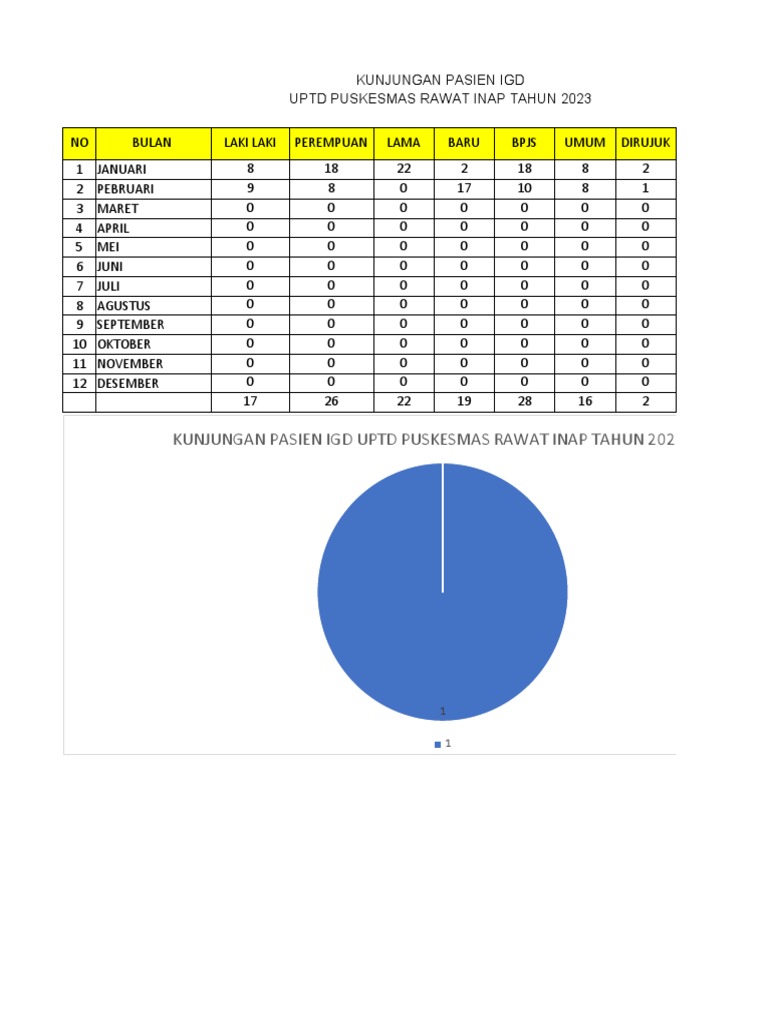 KUNJUNGAN PASIEN IGD
UPTD PUSKESMAS RAWAT INAP TAHUN 2023

| NO | BULAN | LAKI LAKI | PEREMPUAN | LAMA | BARU | BPJS | UMUM | DIRUJUK |
|---|---|---|---|---|---|---|---|---|
| 1 | JANUARI | 8 | 18 | 22 | 2 | 18 | 8 | 2 |
| 2 | PEBRUARI | 9 | 8 | 0 | 17 | 10 | 8 | 1 |
| 3 | MARET | 0 | 0 | 0 | 0 | 0 | 0 | 0 |
| 4 | APRIL | 0 | 0 | 0 | 0 | 0 | 0 | 0 |
| 5 | MEI | 0 | 0 | 0 | 0 | 0 | 0 | 0 |
| 6 | JUNI | 0 | 0 | 0 | 0 | 0 | 0 | 0 |
| 7 | JULI | 0 | 0 | 0 | 0 | 0 | 0 | 0 |
| 8 | AGUSTUS | 0 | 0 | 0 | 0 | 0 | 0 | 0 |
| 9 | SEPTEMBER | 0 | 0 | 0 | 0 | 0 | 0 | 0 |
| 10 | OKTOBER | 0 | 0 | 0 | 0 | 0 | 0 | 0 |
| 11 | NOVEMBER | 0 | 0 | 0 | 0 | 0 | 0 | 0 |
| 12 | DESEMBER | 0 | 0 | 0 | 0 | 0 | 0 | 0 |
| | | 17 | 26 | 22 | 19 | 28 | 16 | 2 |

KUNJUNGAN PASIEN IGD UPTD PUSKESMAS RAWAT INAP TAHUN 202

1

1